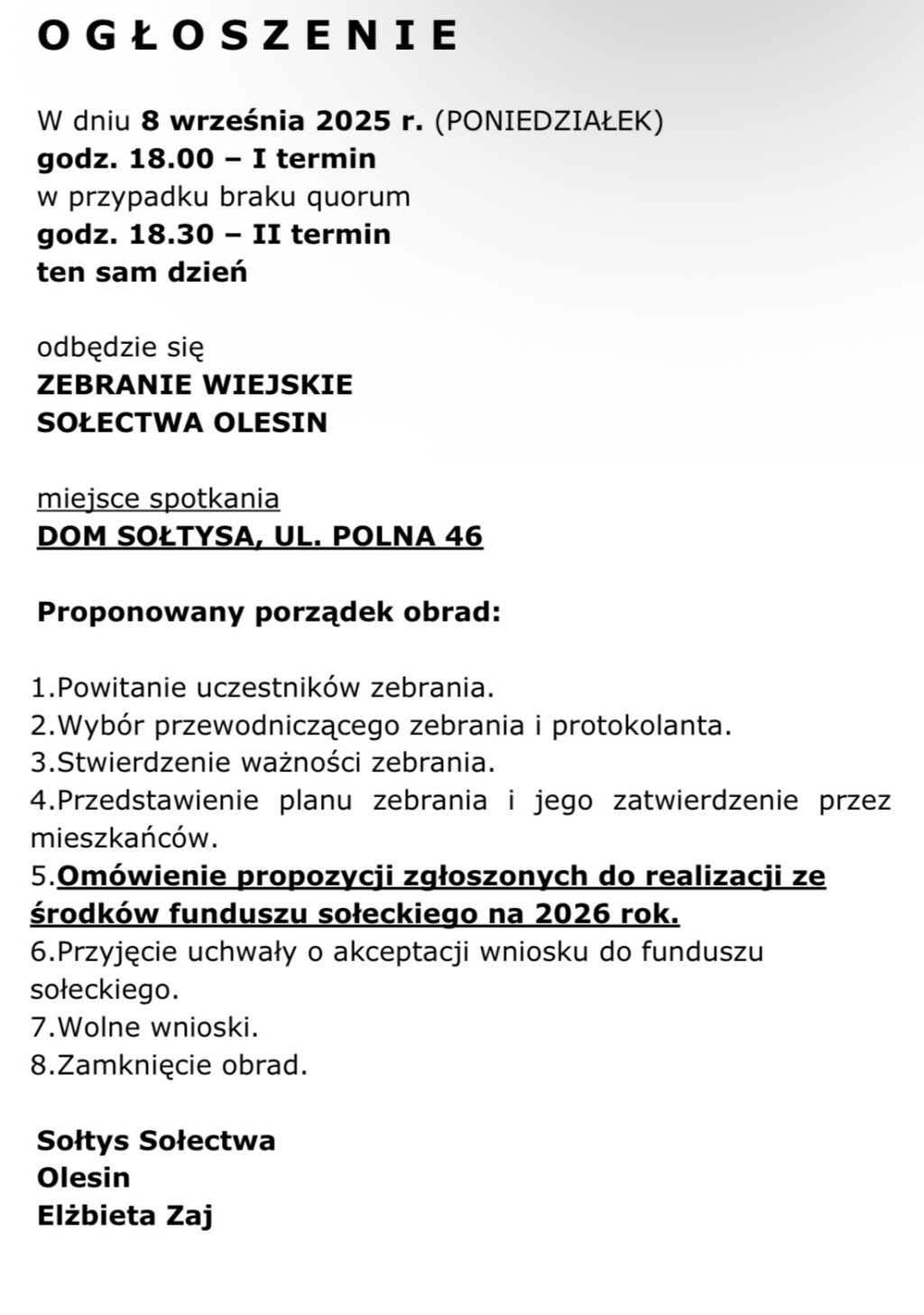 O G Ł O S Z E N I E

W dniu 8 września 2025 r. (PONIEDZIAŁEK)
godz. 18.00 – I termin
w przypadku braku quorum
godz. 18.30 – II termin
ten sam dzień

odbędzie się
ZEBRANIE WIEJSKIE
SOŁECTWA OLESIN

miejsce spotkania
DOM SOŁTYSA, UL. POLNA 46

Proponowany porządek obrad:

1.Powitanie uczestników zebrania.
2.Wybór przewodniczącego zebrania i protokolanta.
3.Stwierdzenie ważności zebrania.
4.Przedstawienie planu zebrania i jego zatwierdzenie przez mieszkańców.
5.Omówienie propozycji zgłoszonych do realizacji ze środków funduszu sołeckiego na 2026 rok.
6.Przyjęcie uchwały o akceptacji wniosku do funduszu sołeckiego.
7.Wolne wnioski.
8.Zamknięcie obrad.

Sołtys Sołectwa
Olesin
Elżbieta Zaj